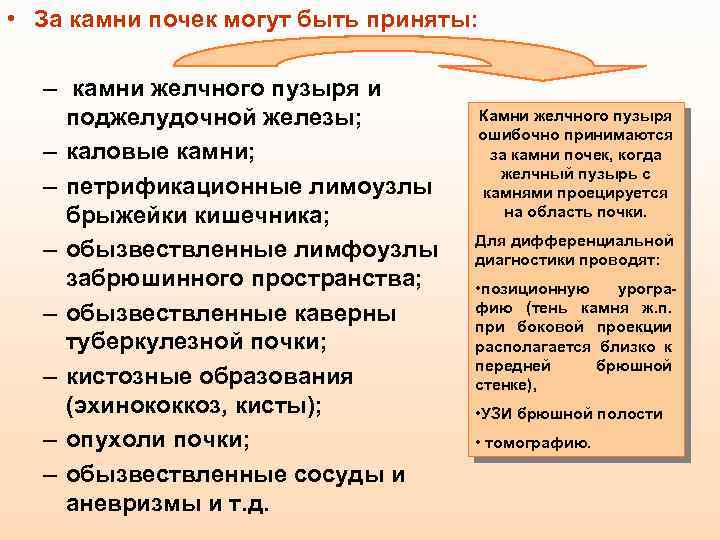 • За камни почек могут быть приняты:

– камни желчного пузыря и поджелудочной железы;
– каловые камни;
– петрификационные лимоузлы брыжейки кишечника;
– обызвествленные лимфоузлы забрюшинного пространства;
– обызвествленные каверны туберкулезной почки;
– кистозные образования (эхинококкоз, кисты);
– опухоли почки;
– обызвествленные сосуды и аневризмы и т.д.

Камни желчного пузыря ошибочно принимаются за камни почек, когда желчный пузырь с камнями проецируется на область почки.

Для дифференциальной диагностики проводят:

•позиционную урографию (тень камня ж.п. при боковой проекции располагается близко к передней брюшной стенке),

•УЗИ брюшной полости

• томографию.